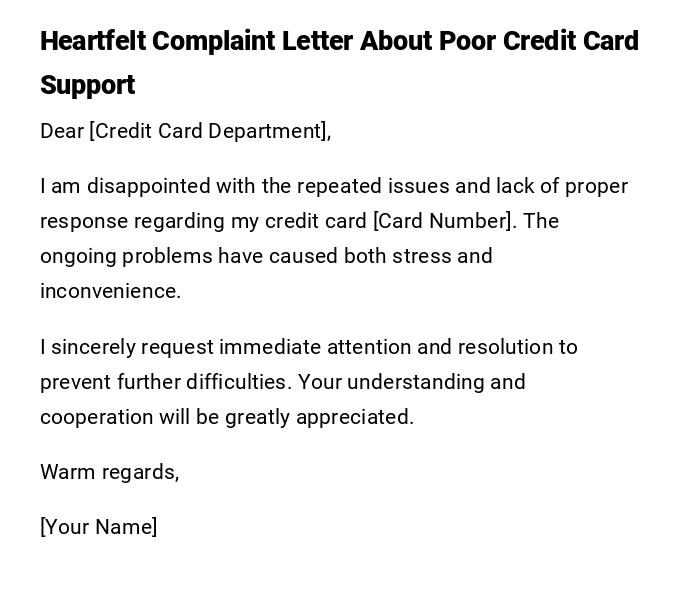 Heartfelt Complaint Letter About Poor Credit Card Support

Dear [Credit Card Department],

I am disappointed with the repeated issues and lack of proper response regarding my credit card [Card Number]. The ongoing problems have caused both stress and inconvenience.

I sincerely request immediate attention and resolution to prevent further difficulties. Your understanding and cooperation will be greatly appreciated.

Warm regards,

[Your Name]